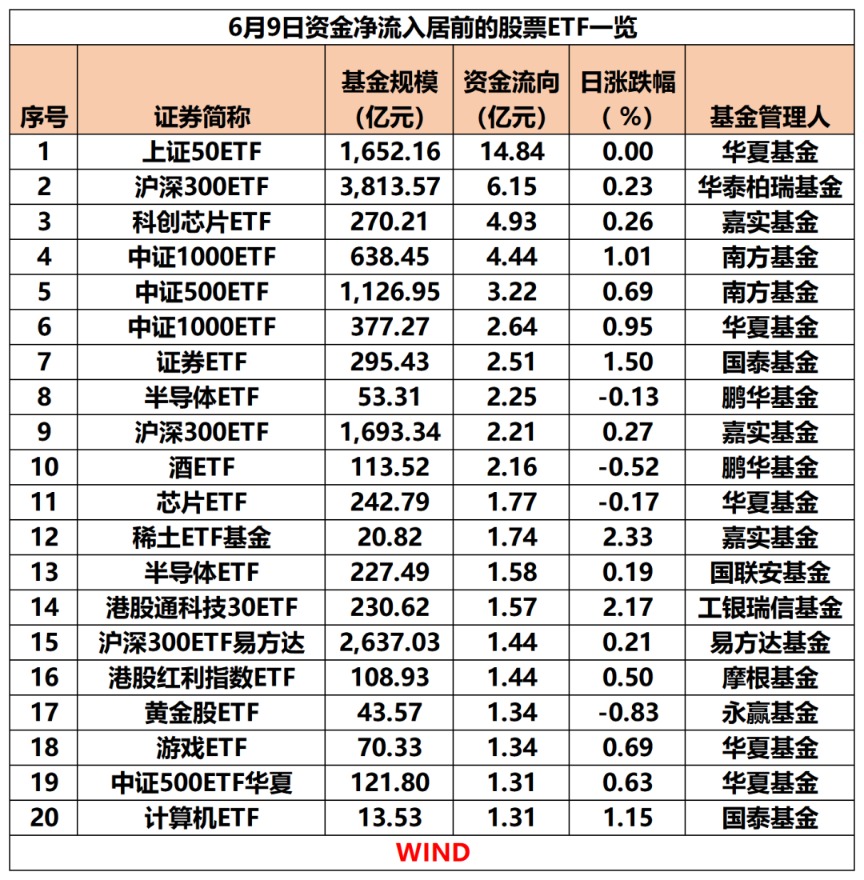 6月9日资金净流入居前的股票ETF一览

| 序号 | 证券简称 | 基金规模（亿元） | 资金流向（亿元） | 日涨跌幅（%） | 基金管理人 |
|---|---|---|---|---|---|
| 1 | 上证50ETF | 1,652.16 | 14.84 | 0.00 | 华夏基金 |
| 2 | 沪深300ETF | 3,813.57 | 6.15 | 0.23 | 华泰柏瑞基金 |
| 3 | 科创芯片ETF | 270.21 | 4.93 | 0.26 | 嘉实基金 |
| 4 | 中证1000ETF | 638.45 | 4.44 | 1.01 | 南方基金 |
| 5 | 中证500ETF | 1,126.95 | 3.22 | 0.69 | 南方基金 |
| 6 | 中证1000ETF | 377.27 | 2.64 | 0.95 | 华夏基金 |
| 7 | 证券ETF | 295.43 | 2.51 | 1.50 | 国泰基金 |
| 8 | 半导体ETF | 53.31 | 2.25 | -0.13 | 鹏华基金 |
| 9 | 沪深300ETF | 1,693.34 | 2.21 | 0.27 | 嘉实基金 |
| 10 | 酒ETF | 113.52 | 2.16 | -0.52 | 鹏华基金 |
| 11 | 芯片ETF | 242.79 | 1.77 | -0.17 | 华夏基金 |
| 12 | 稀土ETF基金 | 20.82 | 1.74 | 2.33 | 嘉实基金 |
| 13 | 半导体ETF | 227.49 | 1.58 | 0.19 | 国联安基金 |
| 14 | 港股通科技30ETF | 230.62 | 1.57 | 2.17 | 工银瑞信基金 |
| 15 | 沪深300ETF易方达 | 2,637.03 | 1.44 | 0.21 | 易方达基金 |
| 16 | 港股红利指数ETF | 108.93 | 1.44 | 0.50 | 摩根基金 |
| 17 | 黄金股ETF | 43.57 | 1.34 | -0.83 | 永赢基金 |
| 18 | 游戏ETF | 70.33 | 1.34 | 0.69 | 华夏基金 |
| 19 | 中证500ETF华夏 | 121.80 | 1.31 | 0.63 | 华夏基金 |
| 20 | 计算机ETF | 13.53 | 1.31 | 1.15 | 国泰基金 |

WIND